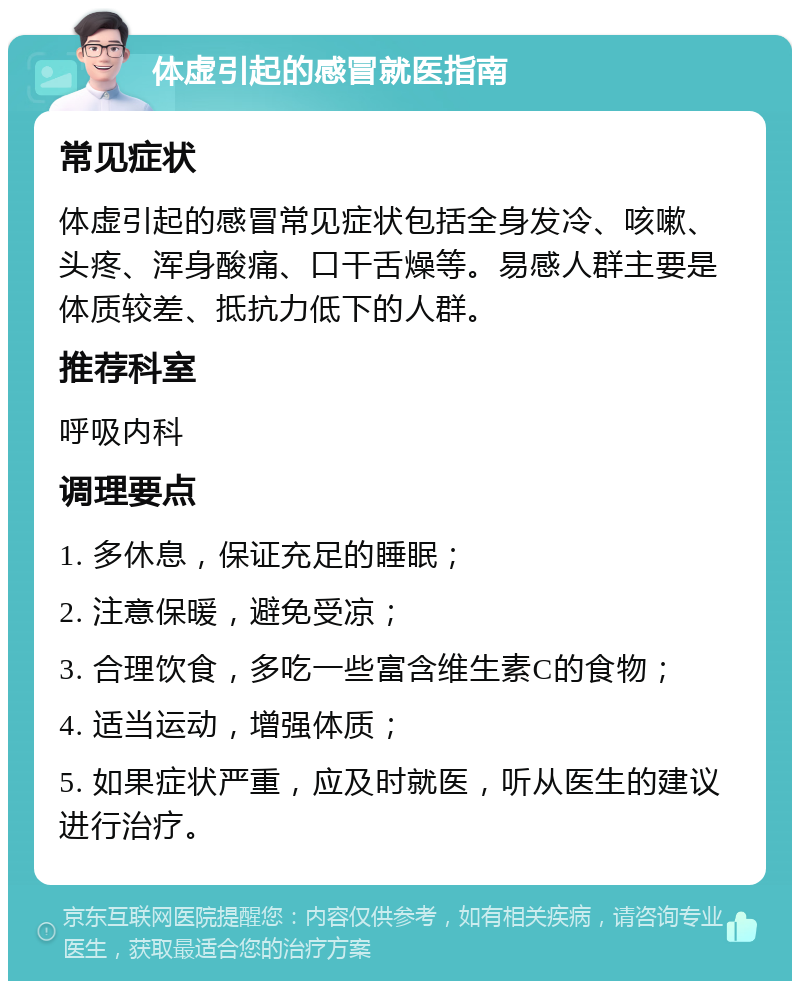 体虚引起的感冒就医指南

常见症状

体虚引起的感冒常见症状包括全身发冷、咳嗽、头疼、浑身酸痛、口干舌燥等。易感人群主要是体质较差、抵抗力低下的人群。

推荐科室

呼吸内科

调理要点

1. 多休息，保证充足的睡眠；

2. 注意保暖，避免受凉；

3. 合理饮食，多吃一些富含维生素C的食物；

4. 适当运动，增强体质；

5. 如果症状严重，应及时就医，听从医生的建议进行治疗。

京东互联网医院提醒您：内容仅供参考，如有相关疾病，请咨询专业医生，获取最适合您的治疗方案